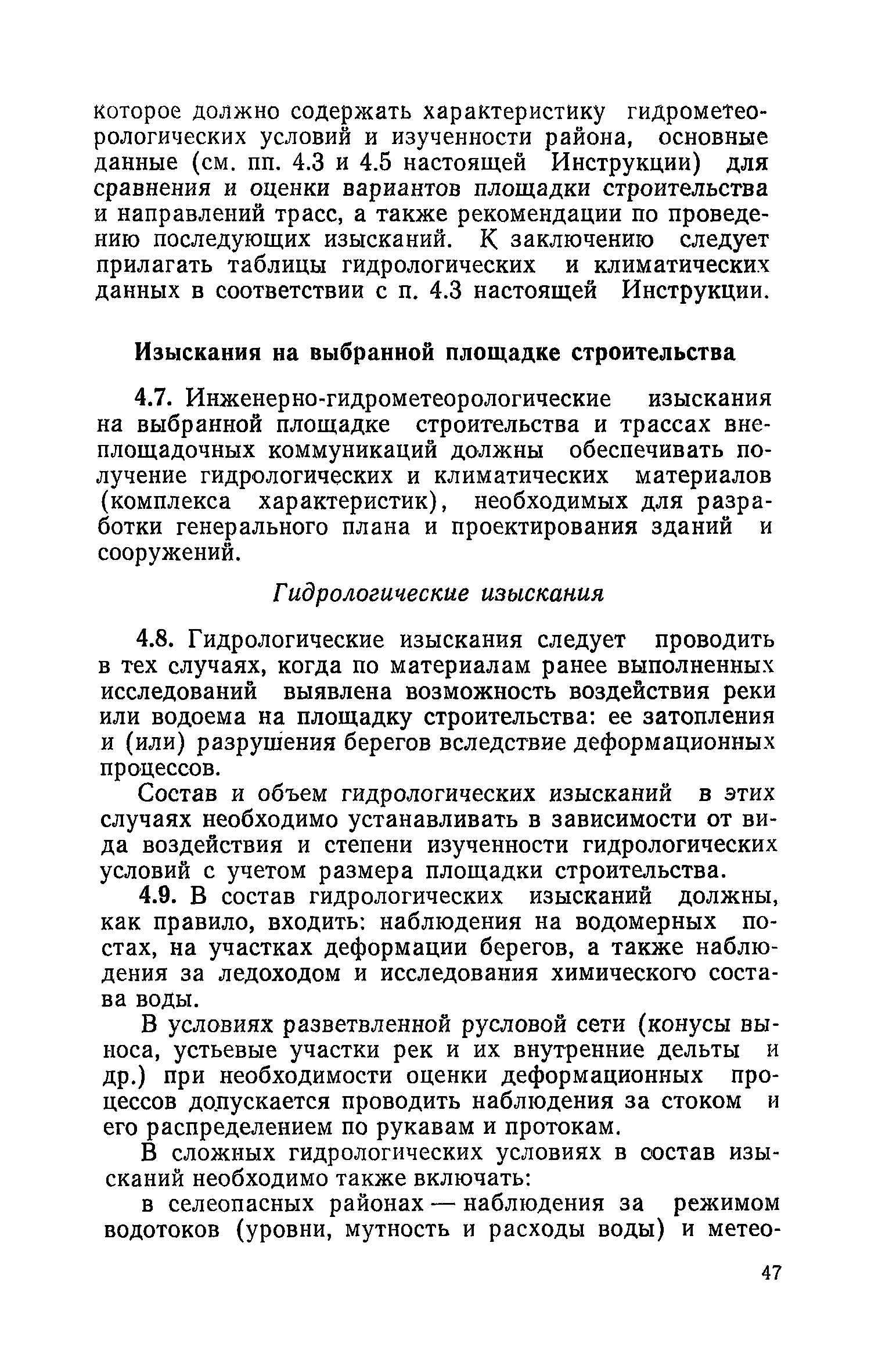 которое должно содержать характеристику гидрометеорологических условий и изученности района, основные данные (см. пп. 4.3 и 4.5 настоящей Инструкции) для сравнения и оценки вариантов площадки строительства и направлений трасс, а также рекомендации по проведению последующих изысканий. К заключению следует прилагать таблицы гидрологических и климатических данных в соответствии с п. 4.3 настоящей Инструкции.

Изыскания на выбранной площадке строительства

4.7. Инженерно-гидрометеорологические изыскания на выбранной площадке строительства и трассах внеплощадочных коммуникаций должны обеспечивать получение гидрологических и климатических материалов (комплекса характеристик), необходимых для разработки генерального плана и проектирования зданий и сооружений.

Гидрологические изыскания

4.8. Гидрологические изыскания следует проводить в тех случаях, когда по материалам ранее выполненных исследований выявлена возможность воздействия реки или водоема на площадку строительства: ее затопления и (или) разрушения берегов вследствие деформационных процессов.

Состав и объем гидрологических изысканий в этих случаях необходимо устанавливать в зависимости от вида воздействия и степени изученности гидрологических условий с учетом размера площадки строительства.

4.9. В состав гидрологических изысканий должны, как правило, входить: наблюдения на водомерных постах, на участках деформации берегов, а также наблюдения за ледоходом и исследования химического состава воды.

В условиях разветвленной русловой сети (конусы выноса, устьевые участки рек и их внутренние дельты и др.) при необходимости оценки деформационных процессов допускается проводить наблюдения за стоком и его распределением по рукавам и протокам.

В сложных гидрологических условиях в состав изысканий необходимо также включать:

в селеопасных районах — наблюдения за режимом водотоков (уровни, мутность и расходы воды) и метео-

47